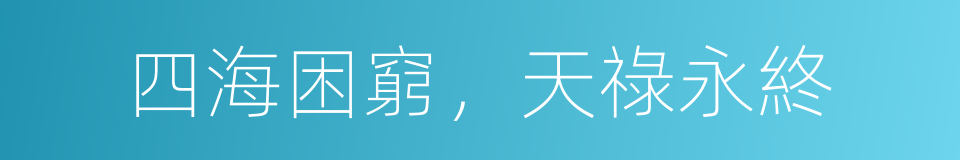 四海困窮，天祿永終